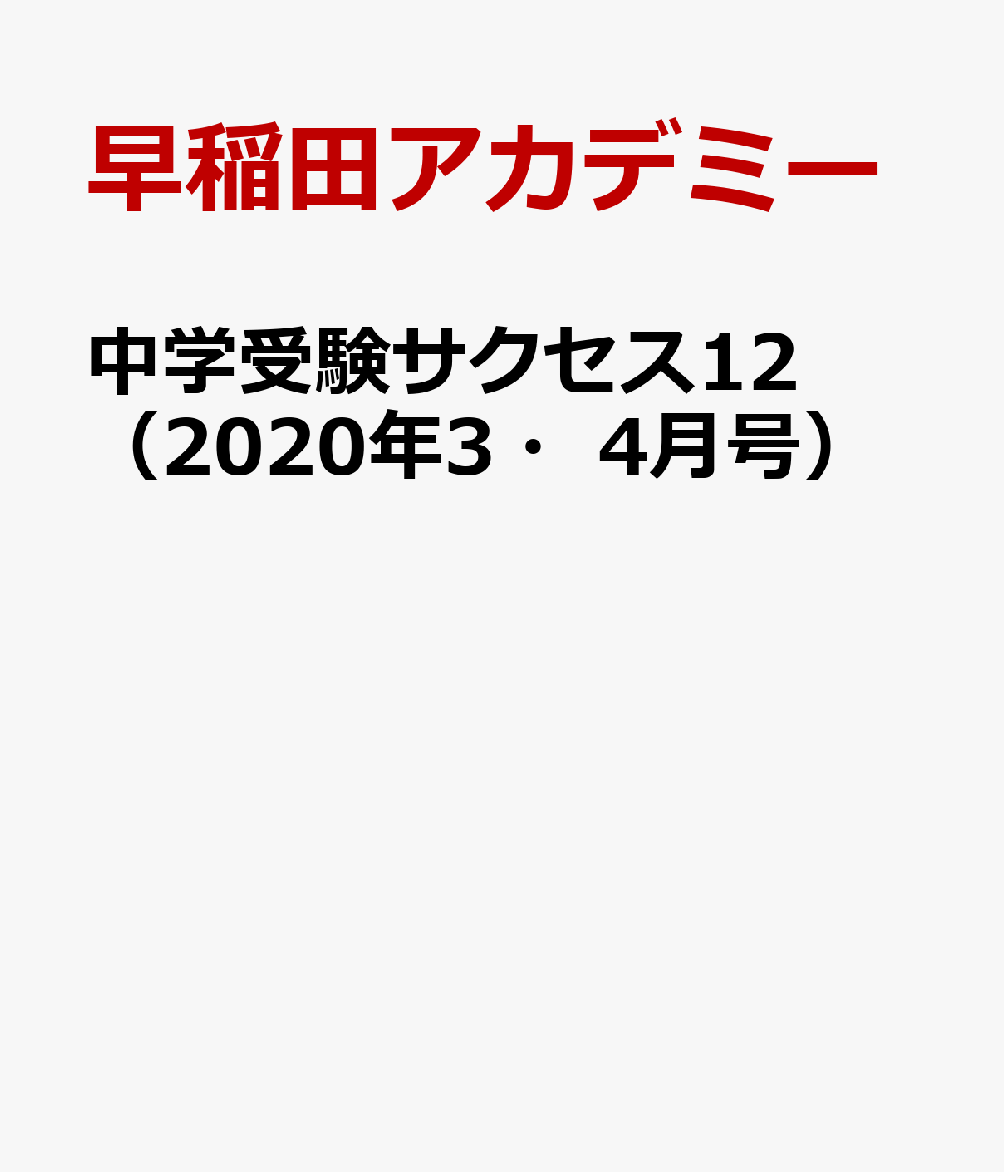 早稲田アカデミー

中学受験サクセス12（2020年3・4月号）